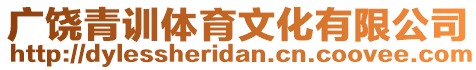 广饶青训体育文化有限公司
http://dylessheridan.cn.coovee.com